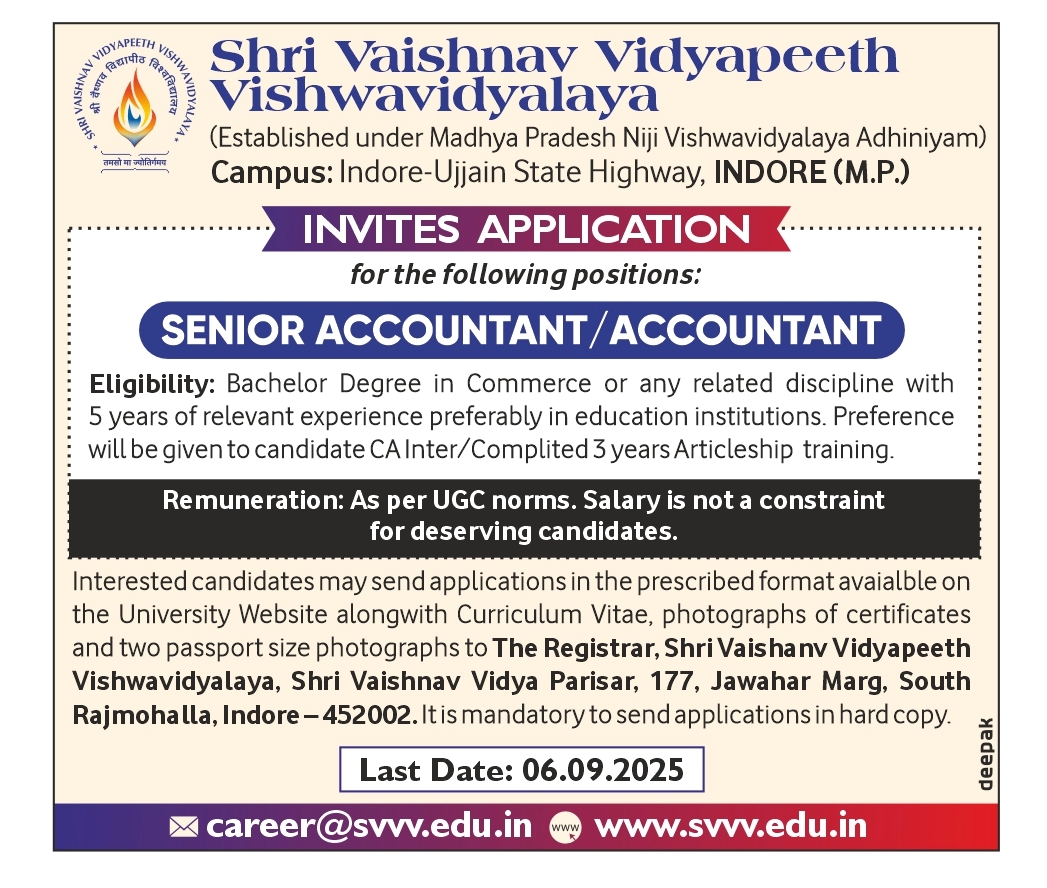 SHRI VAISHNAV VIDYAPEETH VISHWAVIDYALAYA
श्री वैष्णव विद्यापीठ विश्वविद्यालय
तमसो मा ज्योतिर्गमय

Shri Vaishnav Vidyapeeth Vishwavidyalaya
(Established under Madhya Pradesh Niji Vishwavidyalaya Adhiniyam)
Campus: Indore-Ujjain State Highway, INDORE (M.P.)

INVITES APPLICATION
for the following positions:

SENIOR ACCOUNTANT/ACCOUNTANT

Eligibility: Bachelor Degree in Commerce or any related discipline with 5 years of relevant experience preferably in education institutions. Preference will be given to candidate CA Inter/Complited 3 years Articleship training.

Remuneration: As per UGC norms. Salary is not a constraint for deserving candidates.

Interested candidates may send applications in the prescribed format avaialble on the University Website alongwith Curriculum Vitae, photographs of certificates and two passport size photographs to The Registrar, Shri Vaishanv Vidyapeeth Vishwavidyalaya, Shri Vaishnav Vidya Parisar, 177, Jawahar Marg, South Rajmohalla, Indore – 452002. It is mandatory to send applications in hard copy.

Last Date: 06.09.2025

deepak

career@svvv.edu.in www www.svvv.edu.in